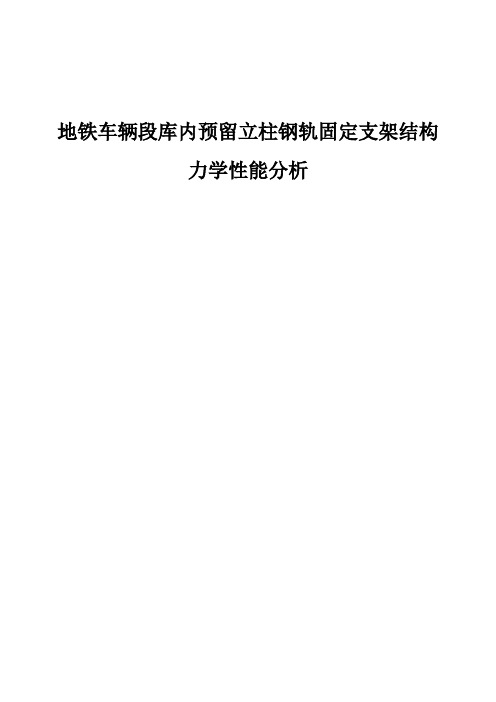 地铁车辆段库内预留立柱钢轨固定支架结构力学性能分析